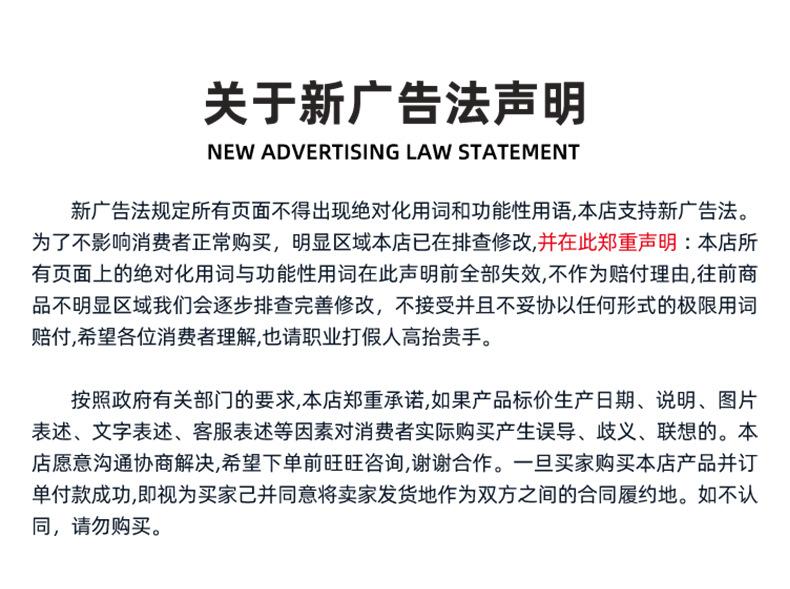 关于新广告法声明

NEW ADVERTISING LAW STATEMENT

新广告法规定所有页面不得出现绝对化用词和功能性用语,本店支持新广告法。为了不影响消费者正常购买，明显区域本店已在排查修改,并在此郑重声明：本店所有页面上的绝对化用词与功能性用词在此声明前全部失效,不作为赔付理由,往前商品不明显区域我们会逐步排查完善修改，不接受并且不妥协以任何形式的极限用词赔付,希望各位消费者理解,也请职业打假人高抬贵手。

按照政府有关部门的要求,本店郑重承诺,如果产品标价生产日期、说明、图片表述、文字表述、客服表述等因素对消费者实际购买产生误导、歧义、联想的。本店愿意沟通协商解决,希望下单前旺旺咨询,谢谢合作。一旦买家购买本店产品并订单付款成功,即视为买家己并同意将卖家发货地作为双方之间的合同履约地。如不认同，请勿购买。